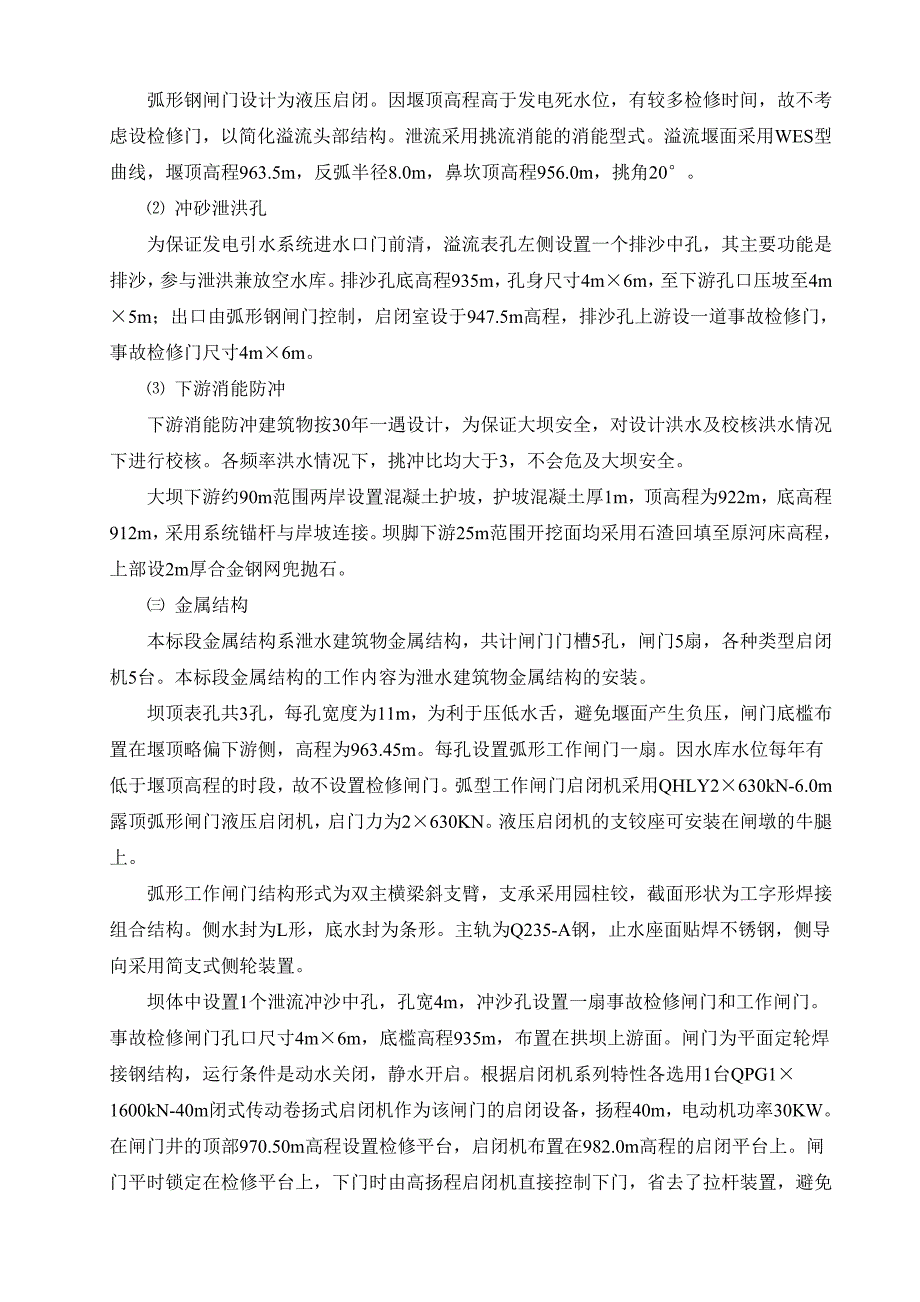 弧形钢闸门设计为液压启闭。因堰顶高程高于发电死水位，有较多检修时间，故不考虑设检修门，以简化溢流头部结构。泄流采用挑流消能的消能型式。溢流堰面采用WES型曲线，堰顶高程963.5m，反弧半径8.0m，鼻坎顶高程956.0m，挑角20°。

⑵ 冲砂泄洪孔

为保证发电引水系统进水口门前清，溢流表孔左侧设置一个排沙中孔，其主要功能是排沙，参与泄洪兼放空水库。排沙孔底高程935m，孔身尺寸4m×6m，至下游孔口压坡至4m×5m；出口由弧形钢闸门控制，启闭室设于947.5m高程，排沙孔上游设一道事故检修门，事故检修门尺寸4m×6m。

⑶ 下游消能防冲

下游消能防冲建筑物按30年一遇设计，为保证大坝安全，对设计洪水及校核洪水情况下进行校核。各频率洪水情况下，挑冲比均大于3，不会危及大坝安全。

大坝下游约90m范围两岸设置混凝土护坡，护坡混凝土厚1m，顶高程为922m，底高程912m，采用系统锚杆与岸坡连接。坝脚下游25m范围开挖面均采用石渣回填至原河床高程，上部设2m厚合金钢网兜抛石。

㈢ 金属结构

本标段金属结构系泄水建筑物金属结构，共计闸门门槽5孔，闸门5扇，各种类型启闭机5台。本标段金属结构的工作内容为泄水建筑物金属结构的安装。

坝顶表孔共3孔，每孔宽度为11m，为利于压低水舌，避免堰面产生负压，闸门底槛布置在堰顶略偏下游侧，高程为963.45m。每孔设置弧形工作闸门一扇。因水库水位每年有低于堰顶高程的时段，故不设置检修闸门。弧型工作闸门启闭机采用QHLY2×630kN-6.0m露顶弧形闸门液压启闭机，启门力为2×630KN。液压启闭机的支铰座可安装在闸墩的牛腿上。

弧形工作闸门结构形式为双主横梁斜支臂，支承采用园柱铰，截面形状为工字形焊接组合结构。侧水封为L形，底水封为条形。主轨为Q235-A钢，止水座面贴焊不锈钢，侧导向采用简支式侧轮装置。

坝体中设置1个泄流冲沙中孔，孔宽4m，冲沙孔设置一扇事故检修闸门和工作闸门。事故检修闸门孔口尺寸4m×6m，底槛高程935m，布置在拱坝上游面。闸门为平面定轮焊接钢结构，运行条件是动水关闭，静水开启。根据启闭机系列特性各选用1台QPG1×1600kN-40m闭式传动卷扬式启闭机作为该闸门的启闭设备，扬程40m，电动机功率30KW。在闸门井的顶部970.50m高程设置检修平台，启闭机布置在982.0m高程的启闭平台上。闸门平时锁定在检修平台上，下门时由高扬程启闭机直接控制下门，省去了拉杆装置，避免